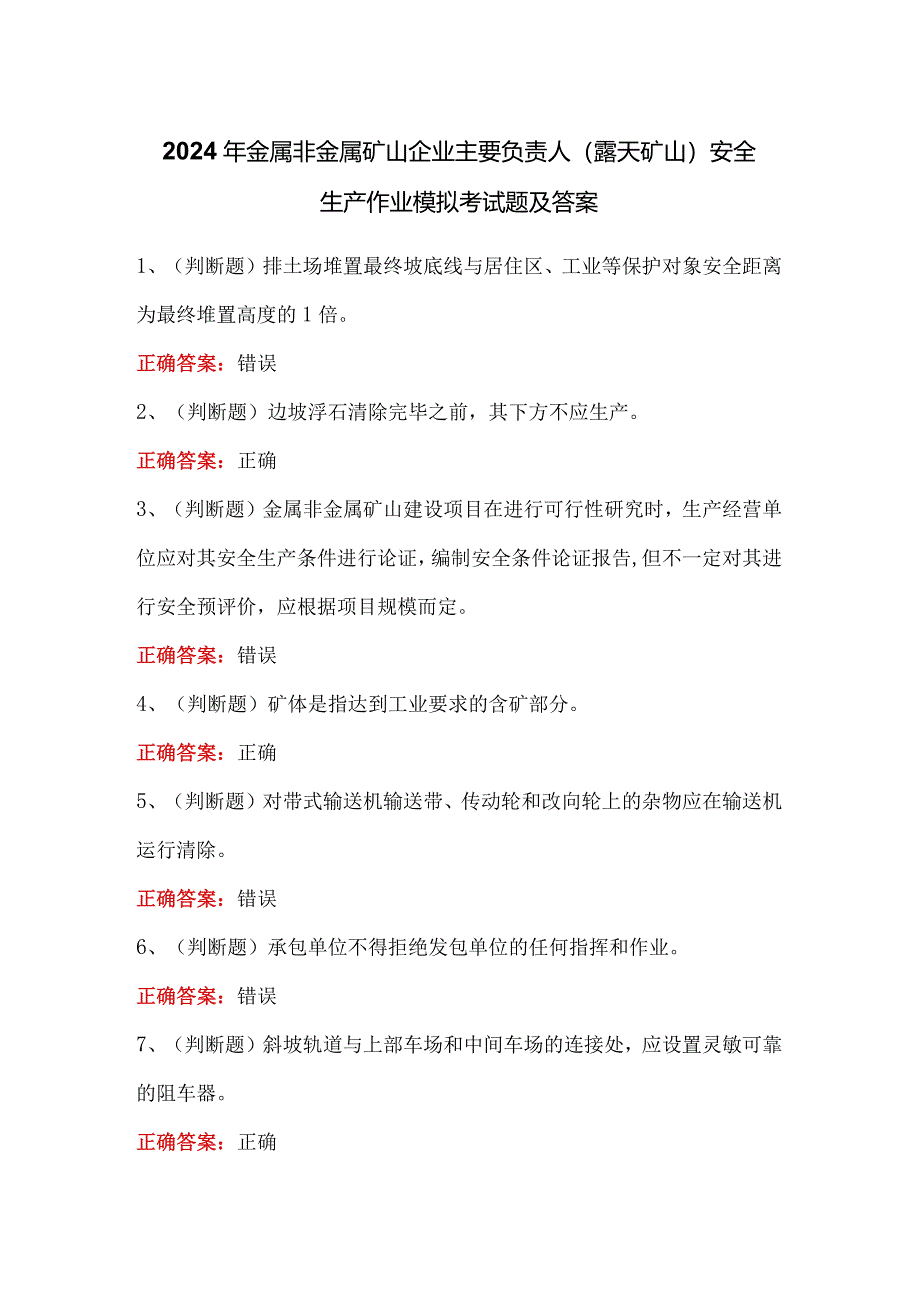 2024年金属非金属矿山企业主要负责人（露天矿山）安全生产作业模拟考试题及答案

1、（判断题）排土场堆置最终坡底线与居住区、工业等保护对象安全距离为最终堆置高度的1倍。

正确答案：错误

2、（判断题）边坡浮石清除完毕之前，其下方不应生产。

正确答案：正确

3、（判断题）金属非金属矿山建设项目在进行可行性研究时，生产经营单位应对其安全生产条件进行论证，编制安全条件论证报告,但不一定对其进行安全预评价，应根据项目规模而定。

正确答案：错误

4、（判断题）矿体是指达到工业要求的含矿部分。

正确答案：正确

5、（判断题）对带式输送机输送带、传动轮和改向轮上的杂物应在输送机运行清除。

正确答案：错误

6、（判断题）承包单位不得拒绝发包单位的任何指挥和作业。

正确答案：错误

7、（判断题）斜坡轨道与上部车场和中间车场的连接处，应设置灵敏可靠的阻车器。

正确答案：正确